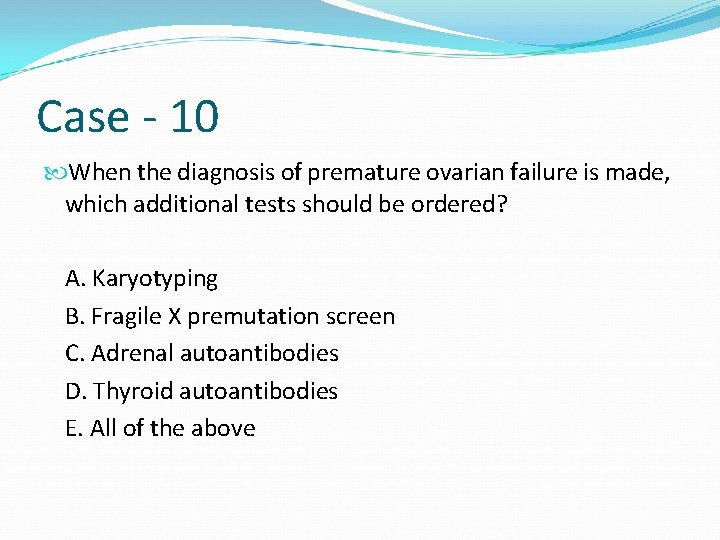 Case - 10

When the diagnosis of premature ovarian failure is made, which additional tests should be ordered?

A. Karyotyping
B. Fragile X premutation screen
C. Adrenal autoantibodies
D. Thyroid autoantibodies
E. All of the above